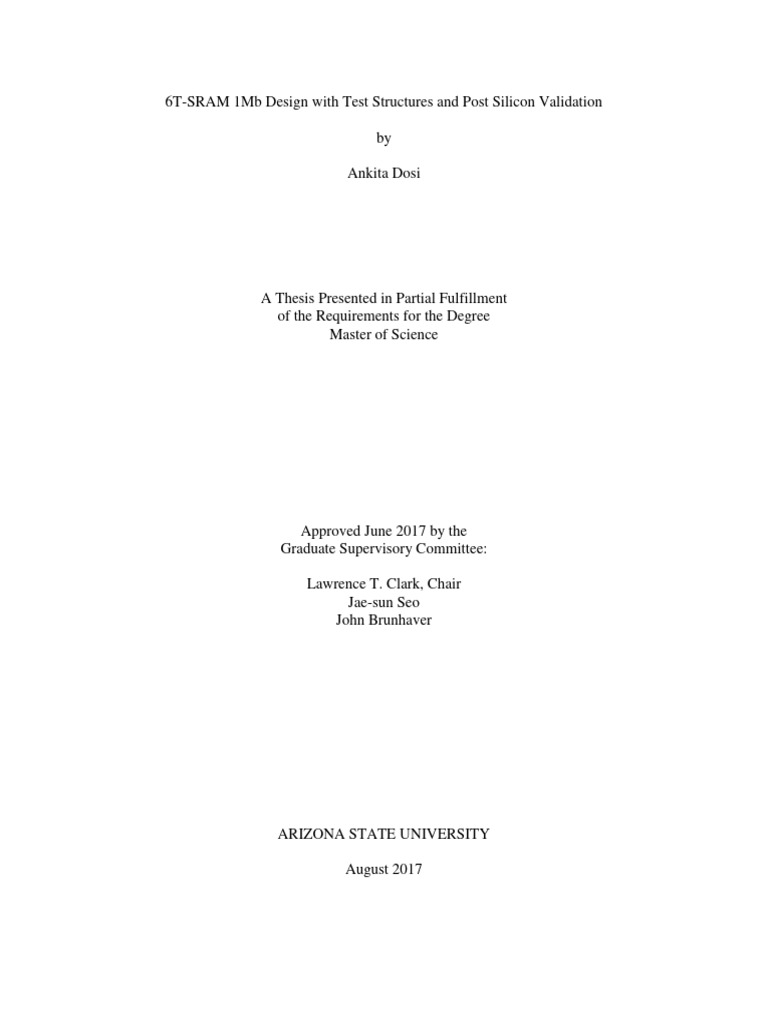 6T-SRAM 1Mb Design with Test Structures and Post Silicon Validation

by

Ankita Dosi

A Thesis Presented in Partial Fulfillment
of the Requirements for the Degree
Master of Science

Approved June 2017 by the
Graduate Supervisory Committee:

Lawrence T. Clark, Chair
Jae-sun Seo
John Brunhaver

ARIZONA STATE UNIVERSITY

August 2017